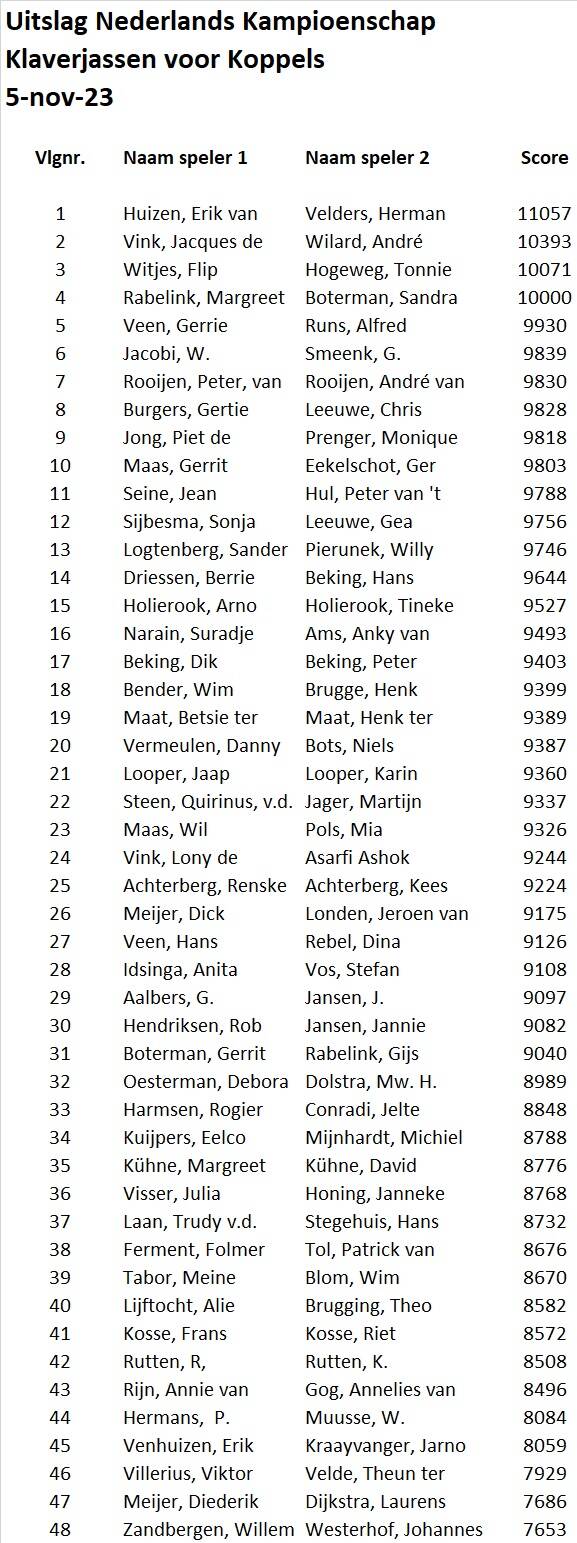 Uitslag Nederlands Kampioenschap
Klaverjassen voor Koppels
5-nov-23

| Vlgnr. | Naam speler 1 | Naam speler 2 | Score |
|---|---|---|---|
| 1 | Huizen, Erik van | Velders, Herman | 11057 |
| 2 | Vink, Jacques de | Wilard, André | 10393 |
| 3 | Witjes, Flip | Hogeweg, Tonnie | 10071 |
| 4 | Rabelink, Margreet | Boterman, Sandra | 10000 |
| 5 | Veen, Gerrie | Runs, Alfred | 9930 |
| 6 | Jacobi, W. | Smeenk, G. | 9839 |
| 7 | Rooijen, Peter, van | Rooijen, André van | 9830 |
| 8 | Burgers, Gertie | Leeuwe, Chris | 9828 |
| 9 | Jong, Piet de | Prenger, Monique | 9818 |
| 10 | Maas, Gerrit | Eekelschot, Ger | 9803 |
| 11 | Seine, Jean | Hul, Peter van 't | 9788 |
| 12 | Sijbesma, Sonja | Leeuwe, Gea | 9756 |
| 13 | Logtenberg, Sander | Pierunek, Willy | 9746 |
| 14 | Driessen, Berrie | Beking, Hans | 9644 |
| 15 | Holierook, Arno | Holierook, Tineke | 9527 |
| 16 | Narain, Suradje | Ams, Anky van | 9493 |
| 17 | Beking, Dik | Beking, Peter | 9403 |
| 18 | Bender, Wim | Brugge, Henk | 9399 |
| 19 | Maat, Betsie ter | Maat, Henk ter | 9389 |
| 20 | Vermeulen, Danny | Bots, Niels | 9387 |
| 21 | Looper, Jaap | Looper, Karin | 9360 |
| 22 | Steen, Quirinus, v.d. | Jager, Martijn | 9337 |
| 23 | Maas, Wil | Pols, Mia | 9326 |
| 24 | Vink, Lony de | Asarfi Ashok | 9244 |
| 25 | Achterberg, Renske | Achterberg, Kees | 9224 |
| 26 | Meijer, Dick | Londen, Jeroen van | 9175 |
| 27 | Veen, Hans | Rebel, Dina | 9126 |
| 28 | Idsinga, Anita | Vos, Stefan | 9108 |
| 29 | Aalbers, G. | Jansen, J. | 9097 |
| 30 | Hendriksen, Rob | Jansen, Jannie | 9082 |
| 31 | Boterman, Gerrit | Rabelink, Gijs | 9040 |
| 32 | Oesterman, Debora | Dolstra, Mw. H. | 8989 |
| 33 | Harmsen, Rogier | Conradi, Jelte | 8848 |
| 34 | Kuijpers, Eelco | Mijnhardt, Michiel | 8788 |
| 35 | Kühne, Margreet | Kühne, David | 8776 |
| 36 | Visser, Julia | Honing, Janneke | 8768 |
| 37 | Laan, Trudy v.d. | Stegehuis, Hans | 8732 |
| 38 | Ferment, Folmer | Tol, Patrick van | 8676 |
| 39 | Tabor, Meine | Blom, Wim | 8670 |
| 40 | Lijftocht, Alie | Brugging, Theo | 8582 |
| 41 | Kosse, Frans | Kosse, Riet | 8572 |
| 42 | Rutten, R, | Rutten, K. | 8508 |
| 43 | Rijn, Annie van | Gog, Annelies van | 8496 |
| 44 | Hermans, P. | Muusse, W. | 8084 |
| 45 | Venhuizen, Erik | Kraayvanger, Jarno | 8059 |
| 46 | Villerius, Viktor | Velde, Theun ter | 7929 |
| 47 | Meijer, Diederik | Dijkstra, Laurens | 7686 |
| 48 | Zandbergen, Willem | Westerhof, Johannes | 7653 |